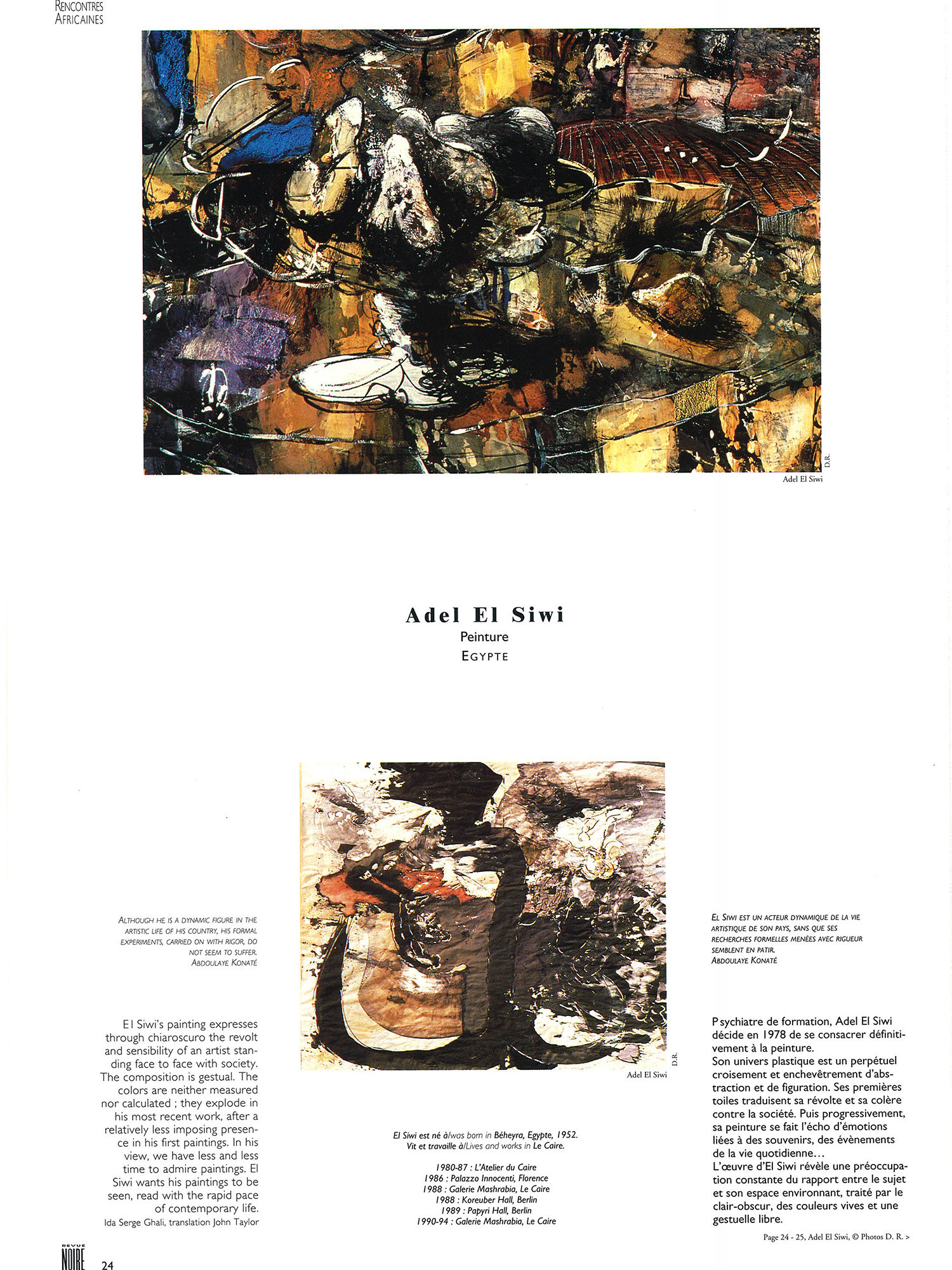 RENCONTRES AFRICAINES

D.R.

Adel El Siwi

Adel El Siwi
Peinture
EGYPTE

ALTHOUGH HE IS A DYNAMIC FIGURE IN THE ARTISTIC LIFE OF HIS COUNTRY, HIS FORMAL EXPERIMENTS, CARRIED ON WITH RIGOR, DO NOT SEEM TO SUFFER.
ABDOULAYE KONATÉ

El Siwi's painting expresses through chiaroscuro the revolt and sensibility of an artist standing face to face with society. The composition is gestual. The colors are neither measured nor calculated ; they explode in his most recent work, after a relatively less imposing presence in his first paintings. In his view, we have less and less time to admire paintings. El Siwi wants his paintings to be seen, read with the rapid pace of contemporary life.
Ida Serge Ghali, translation John Taylor

D.R.

Adel El Siwi

El Siwi est né à/was born in Béheyra, Egypte, 1952.
Vit et travaille à/Lives and works in Le Caire.

1980-87 : L'Atelier du Caire
1986 : Palazzo Innocenti, Florence
1988 : Galerie Mashrabia, Le Caire
1988 : Koreuber Hall, Berlin
1989 : Papyri Hall, Berlin
1990-94 : Galerie Mashrabia, Le Caire

EL SIWI EST UN ACTEUR DYNAMIQUE DE LA VIE ARTISTIQUE DE SON PAYS, SANS QUE SES RECHERCHES FORMELLES MENÉES AVEC RIGUEUR SEMBLENT EN PATIR.
ABDOULAYE KONATÉ

Psychiatre de formation, Adel El Siwi décide en 1978 de se consacrer définitivement à la peinture.
Son univers plastique est un perpétuel croisement et enchevêtrement d'abstraction et de figuration. Ses premières toiles traduisent sa révolte et sa colère contre la société. Puis progressivement, sa peinture se fait l'écho d'émotions liées à des souvenirs, des évènements de la vie quotidienne…
L'œuvre d'El Siwi révèle une préoccupation constante du rapport entre le sujet et son espace environnant, traité par le clair-obscur, des couleurs vives et une gestuelle libre.

Page 24 - 25, Adel El Siwi, © Photos D. R. >

REVUE NOIRE 24